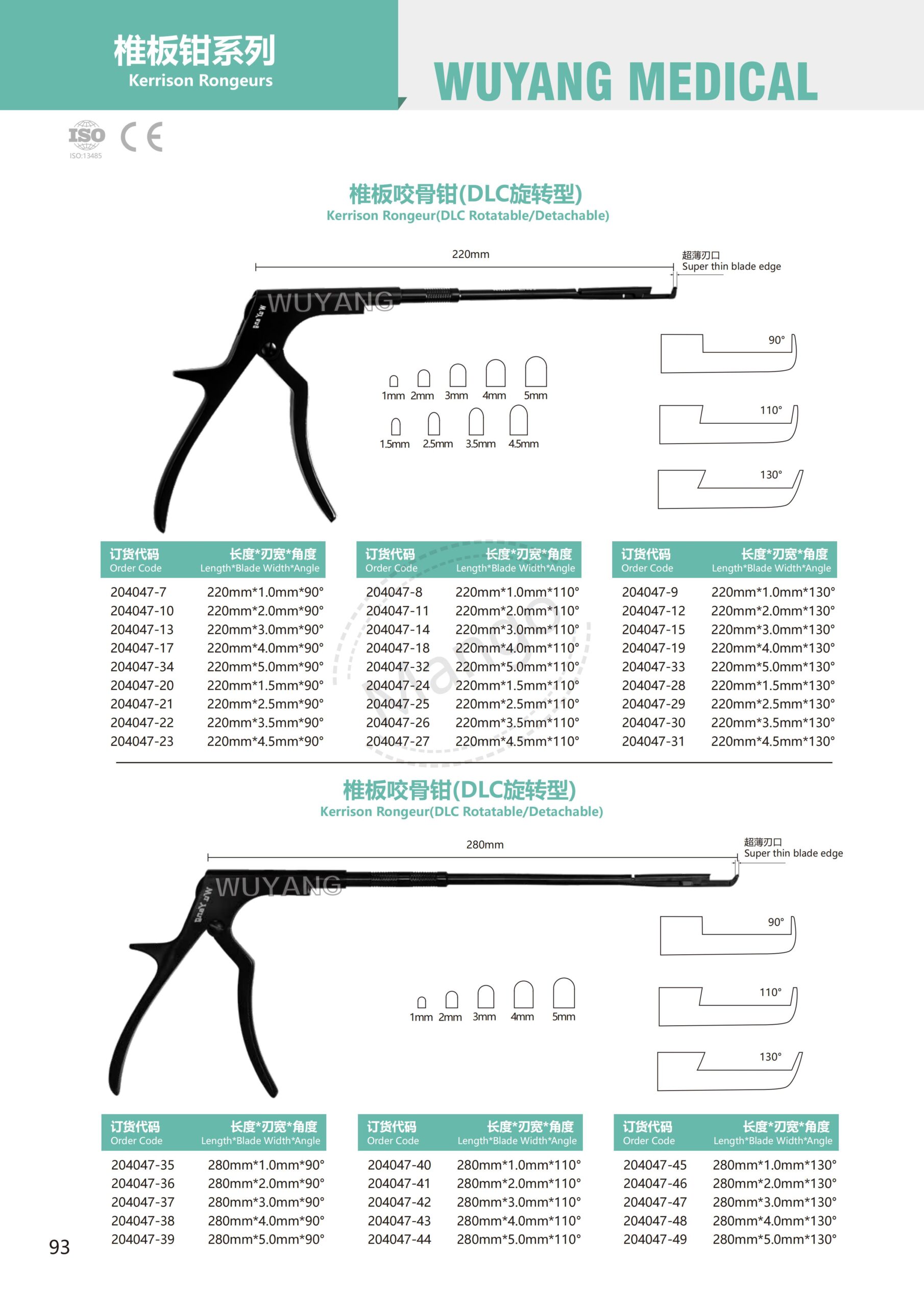 椎板钳系列
Kerrison Rongeurs

WUYANG MEDICAL

ISO
ISO:13485
CE

椎板咬骨钳(DLC旋转型)
Kerrison Rongeur(DLC Rotatable/Detachable)

220mm

超薄刃口
Super thin blade edge

WUYANG

1mm 2mm 3mm 4mm 5mm
1.5mm 2.5mm 3.5mm 4.5mm

90°
110°
130°

| 订货代码 Order Code | 长度*刃宽*角度 Length*Blade Width*Angle |
|---|---|
| 204047-7 | 220mm*1.0mm*90° |
| 204047-10 | 220mm*2.0mm*90° |
| 204047-13 | 220mm*3.0mm*90° |
| 204047-17 | 220mm*4.0mm*90° |
| 204047-34 | 220mm*5.0mm*90° |
| 204047-20 | 220mm*1.5mm*90° |
| 204047-21 | 220mm*2.5mm*90° |
| 204047-22 | 220mm*3.5mm*90° |
| 204047-23 | 220mm*4.5mm*90° |

| 订货代码 Order Code | 长度*刃宽*角度 Length*Blade Width*Angle |
|---|---|
| 204047-8 | 220mm*1.0mm*110° |
| 204047-11 | 220mm*2.0mm*110° |
| 204047-14 | 220mm*3.0mm*110° |
| 204047-18 | 220mm*4.0mm*110° |
| 204047-32 | 220mm*5.0mm*110° |
| 204047-24 | 220mm*1.5mm*110° |
| 204047-25 | 220mm*2.5mm*110° |
| 204047-26 | 220mm*3.5mm*110° |
| 204047-27 | 220mm*4.5mm*110° |

| 订货代码 Order Code | 长度*刃宽*角度 Length*Blade Width*Angle |
|---|---|
| 204047-9 | 220mm*1.0mm*130° |
| 204047-12 | 220mm*2.0mm*130° |
| 204047-15 | 220mm*3.0mm*130° |
| 204047-19 | 220mm*4.0mm*130° |
| 204047-33 | 220mm*5.0mm*130° |
| 204047-28 | 220mm*1.5mm*130° |
| 204047-29 | 220mm*2.5mm*130° |
| 204047-30 | 220mm*3.5mm*130° |
| 204047-31 | 220mm*4.5mm*130° |

椎板咬骨钳(DLC旋转型)
Kerrison Rongeur(DLC Rotatable/Detachable)

280mm

超薄刃口
Super thin blade edge

WUYANG

1mm 2mm 3mm 4mm 5mm

90°
110°
130°

| 订货代码 Order Code | 长度*刃宽*角度 Length*Blade Width*Angle |
|---|---|
| 204047-35 | 280mm*1.0mm*90° |
| 204047-36 | 280mm*2.0mm*90° |
| 204047-37 | 280mm*3.0mm*90° |
| 204047-38 | 280mm*4.0mm*90° |
| 204047-39 | 280mm*5.0mm*90° |

| 订货代码 Order Code | 长度*刃宽*角度 Length*Blade Width*Angle |
|---|---|
| 204047-40 | 280mm*1.0mm*110° |
| 204047-41 | 280mm*2.0mm*110° |
| 204047-42 | 280mm*3.0mm*110° |
| 204047-43 | 280mm*4.0mm*110° |
| 204047-44 | 280mm*5.0mm*110° |

| 订货代码 Order Code | 长度*刃宽*角度 Length*Blade Width*Angle |
|---|---|
| 204047-45 | 280mm*1.0mm*130° |
| 204047-46 | 280mm*2.0mm*130° |
| 204047-47 | 280mm*3.0mm*130° |
| 204047-48 | 280mm*4.0mm*130° |
| 204047-49 | 280mm*5.0mm*130° |

93